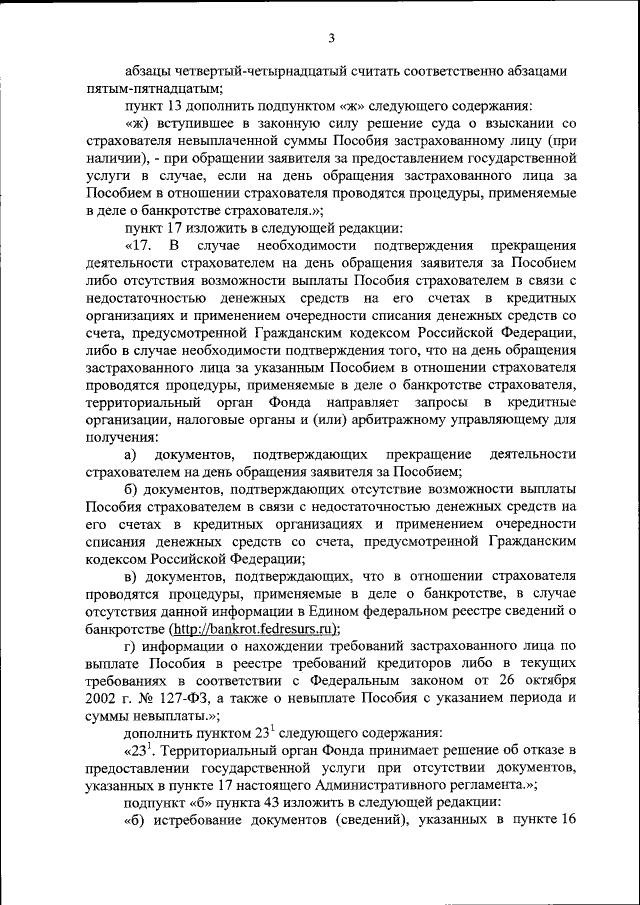 3

абзацы четвертый-четырнадцатый считать соответственно абзацами пятым-пятнадцатым;

пункт 13 дополнить подпунктом «ж» следующего содержания:

«ж) вступившее в законную силу решение суда о взыскании со страхователя невыплаченной суммы Пособия застрахованному лицу (при наличии), - при обращении заявителя за предоставлением государственной услуги в случае, если на день обращения застрахованного лица за Пособием в отношении страхователя проводятся процедуры, применяемые в деле о банкротстве страхователя.»;

пункт 17 изложить в следующей редакции:

«17. В случае необходимости подтверждения прекращения деятельности страхователем на день обращения заявителя за Пособием либо отсутствия возможности выплаты Пособия страхователем в связи с недостаточностью денежных средств на его счетах в кредитных организациях и применением очередности списания денежных средств со счета, предусмотренной Гражданским кодексом Российской Федерации, либо в случае необходимости подтверждения того, что на день обращения застрахованного лица за указанным Пособием в отношении страхователя проводятся процедуры, применяемые в деле о банкротстве страхователя, территориальный орган Фонда направляет запросы в кредитные организации, налоговые органы и (или) арбитражному управляющему для получения:

а) документов, подтверждающих прекращение деятельности страхователем на день обращения заявителя за Пособием;

б) документов, подтверждающих отсутствие возможности выплаты Пособия страхователем в связи с недостаточностью денежных средств на его счетах в кредитных организациях и применением очередности списания денежных средств со счета, предусмотренной Гражданским кодексом Российской Федерации;

в) документов, подтверждающих, что в отношении страхователя проводятся процедуры, применяемые в деле о банкротстве, в случае отсутствия данной информации в Едином федеральном реестре сведений о банкротстве (http://bankrot.fedresurs.ru);

г) информации о нахождении требований застрахованного лица по выплате Пособия в реестре требований кредиторов либо в текущих требованиях в соответствии с Федеральным законом от 26 октября 2002 г. № 127-ФЗ, а также о невыплате Пособия с указанием периода и суммы невыплаты.»;

дополнить пунктом $23^1$ следующего содержания:

«$23^1$. Территориальный орган Фонда принимает решение об отказе в предоставлении государственной услуги при отсутствии документов, указанных в пункте 17 настоящего Административного регламента.»;

подпункт «б» пункта 43 изложить в следующей редакции:

«б) истребование документов (сведений), указанных в пункте 16